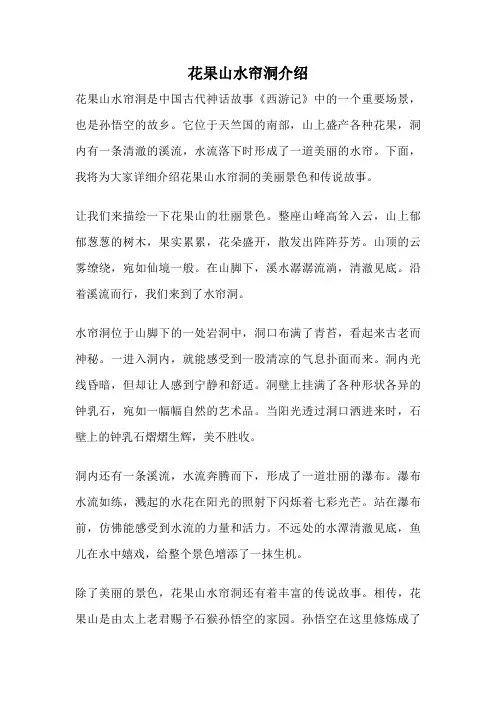 花果山水帘洞介绍

花果山水帘洞是中国古代神话故事《西游记》中的一个重要场景，也是孙悟空的故乡。它位于天竺国的南部，山上盛产各种花果，洞内有一条清澈的溪流，水流落下时形成了一道美丽的水帘。下面，我将为大家详细介绍花果山水帘洞的美丽景色和传说故事。

让我们来描绘一下花果山的壮丽景色。整座山峰高耸入云，山上郁郁葱葱的树木，果实累累，花朵盛开，散发出阵阵芬芳。山顶的云雾缭绕，宛如仙境一般。在山脚下，溪水潺潺流淌，清澈见底。沿着溪流而行，我们来到了水帘洞。

水帘洞位于山脚下的一处岩洞中，洞口布满了青苔，看起来古老而神秘。一进入洞内，就能感受到一股清凉的气息扑面而来。洞内光线昏暗，但却让人感到宁静和舒适。洞壁上挂满了各种形状各异的钟乳石，宛如一幅幅自然的艺术品。当阳光透过洞口洒进来时，石壁上的钟乳石熠熠生辉，美不胜收。

洞内还有一条溪流，水流奔腾而下，形成了一道壮丽的瀑布。瀑布水流如练，溅起的水花在阳光的照射下闪烁着七彩光芒。站在瀑布前，仿佛能感受到水流的力量和活力。不远处的水潭清澈见底，鱼儿在水中嬉戏，给整个景色增添了一抹生机。

除了美丽的景色，花果山水帘洞还有着丰富的传说故事。相传，花果山是由太上老君赐予石猴孙悟空的家园。孙悟空在这里修炼成了